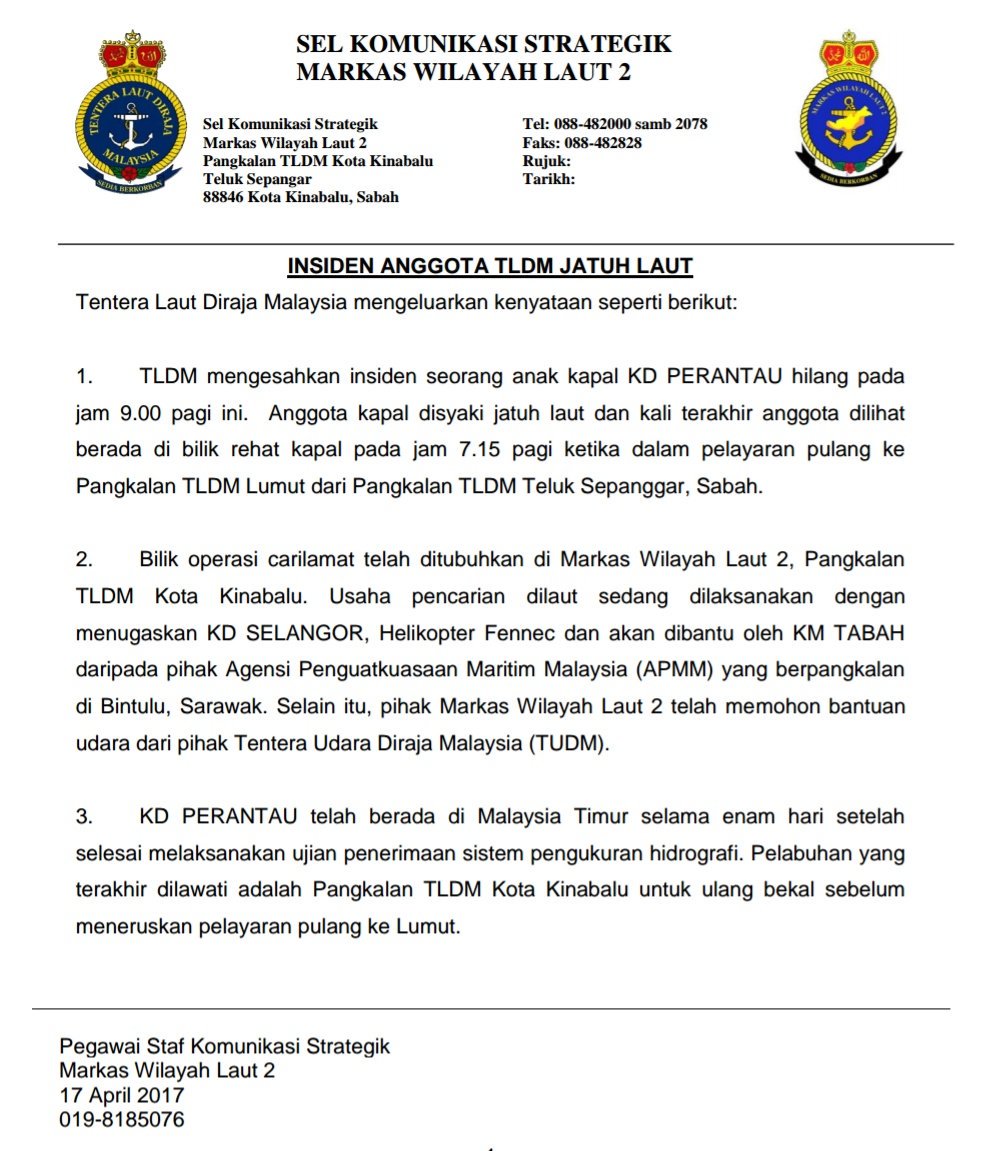 TENTERA LAUT DIRAJA MALAYSIA
SEDIA BERKORBAN

SEL KOMUNIKASI STRATEGIK
MARKAS WILAYAH LAUT 2

MARKAS WILAYAH LAUT 2
SEDIA BERKORBAN

Sel Komunikasi Strategik
Markas Wilayah Laut 2
Pangkalan TLDM Kota Kinabalu
Teluk Sepangar
88846 Kota Kinabalu, Sabah

Tel: 088-482000 samb 2078
Faks: 088-482828
Rujuk:
Tarikh:

INSIDEN ANGGOTA TLDM JATUH LAUT

Tentera Laut Diraja Malaysia mengeluarkan kenyataan seperti berikut:

1. TLDM mengesahkan insiden seorang anak kapal KD PERANTAU hilang pada jam 9.00 pagi ini. Anggota kapal disyaki jatuh laut dan kali terakhir anggota dilihat berada di bilik rehat kapal pada jam 7.15 pagi ketika dalam pelayaran pulang ke Pangkalan TLDM Lumut dari Pangkalan TLDM Teluk Sepanggar, Sabah.

2. Bilik operasi carilamat telah ditubuhkan di Markas Wilayah Laut 2, Pangkalan TLDM Kota Kinabalu. Usaha pencarian dilaut sedang dilaksanakan dengan menugaskan KD SELANGOR, Helikopter Fennec dan akan dibantu oleh KM TABAH daripada pihak Agensi Penguatkuasaan Maritim Malaysia (APMM) yang berpangkalan di Bintulu, Sarawak. Selain itu, pihak Markas Wilayah Laut 2 telah memohon bantuan udara dari pihak Tentera Udara Diraja Malaysia (TUDM).

3. KD PERANTAU telah berada di Malaysia Timur selama enam hari setelah selesai melaksanakan ujian penerimaan sistem pengukuran hidrografi. Pelabuhan yang terakhir dilawati adalah Pangkalan TLDM Kota Kinabalu untuk ulang bekal sebelum meneruskan pelayaran pulang ke Lumut.

Pegawai Staf Komunikasi Strategik
Markas Wilayah Laut 2
17 April 2017
019-8185076